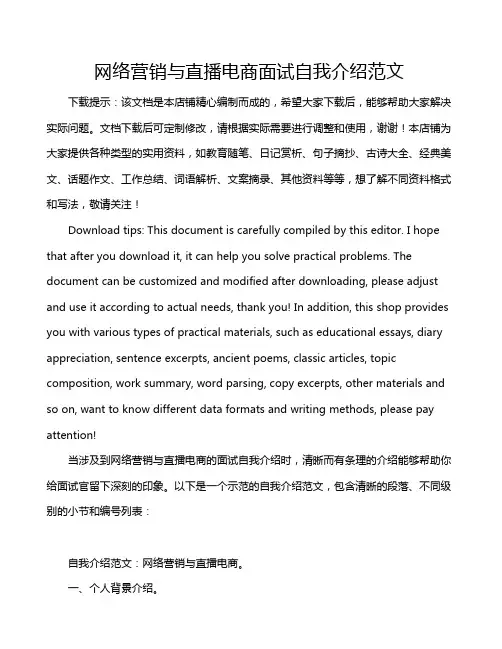 网络营销与直播电商面试自我介绍范文

下载提示：该文档是本店铺精心编制而成的，希望大家下载后，能够帮助大家解决实际问题。文档下载后可定制修改，请根据实际需要进行调整和使用，谢谢！本店铺为大家提供各种类型的实用资料，如教育随笔、日记赏析、句子摘抄、古诗大全、经典美文、话题作文、工作总结、词语解析、文案摘录、其他资料等等，想了解不同资料格式和写法，敬请关注！

Download tips: This document is carefully compiled by this editor. I hope that after you download it, it can help you solve practical problems. The document can be customized and modified after downloading, please adjust and use it according to actual needs, thank you! In addition, this shop provides you with various types of practical materials, such as educational essays, diary appreciation, sentence excerpts, ancient poems, classic articles, topic composition, work summary, word parsing, copy excerpts, other materials and so on, want to know different data formats and writing methods, please pay attention!

当涉及到网络营销与直播电商的面试自我介绍时，清晰而有条理的介绍能够帮助你给面试官留下深刻的印象。以下是一个示范的自我介绍范文，包含清晰的段落、不同级别的小节和编号列表：

自我介绍范文：网络营销与直播电商。

一、个人背景介绍。